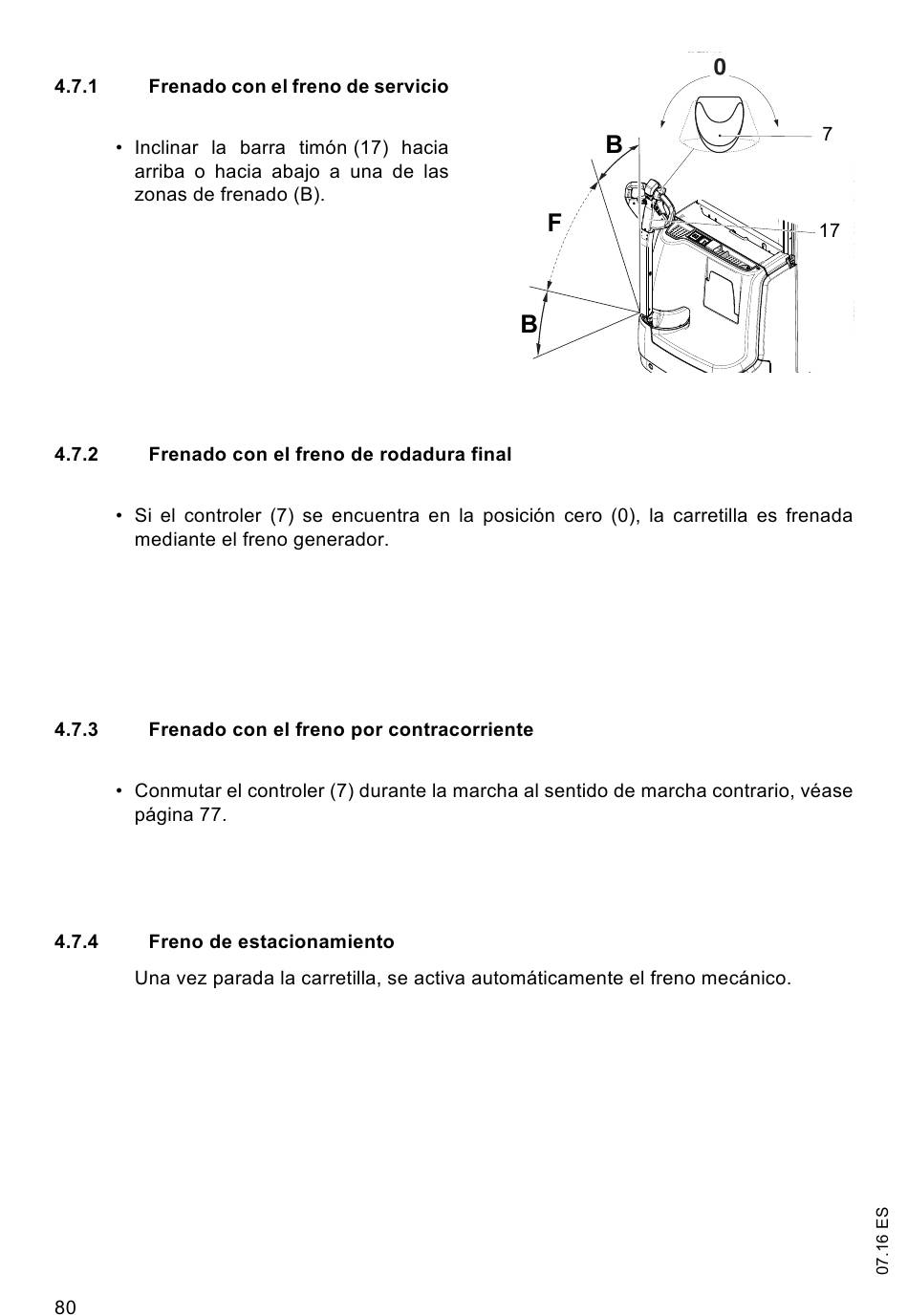 4.7.1 Frenado con el freno de servicio

• Inclinar la barra timón (17) hacia arriba o hacia abajo a una de las zonas de frenado (B).

0
7
B
F
17
B

4.7.2 Frenado con el freno de rodadura final

• Si el controler (7) se encuentra en la posición cero (0), la carretilla es frenada mediante el freno generador.

4.7.3 Frenado con el freno por contracorriente

• Conmutar el controler (7) durante la marcha al sentido de marcha contrario, véase página 77.

4.7.4 Freno de estacionamiento

Una vez parada la carretilla, se activa automáticamente el freno mecánico.

07.16 ES

80